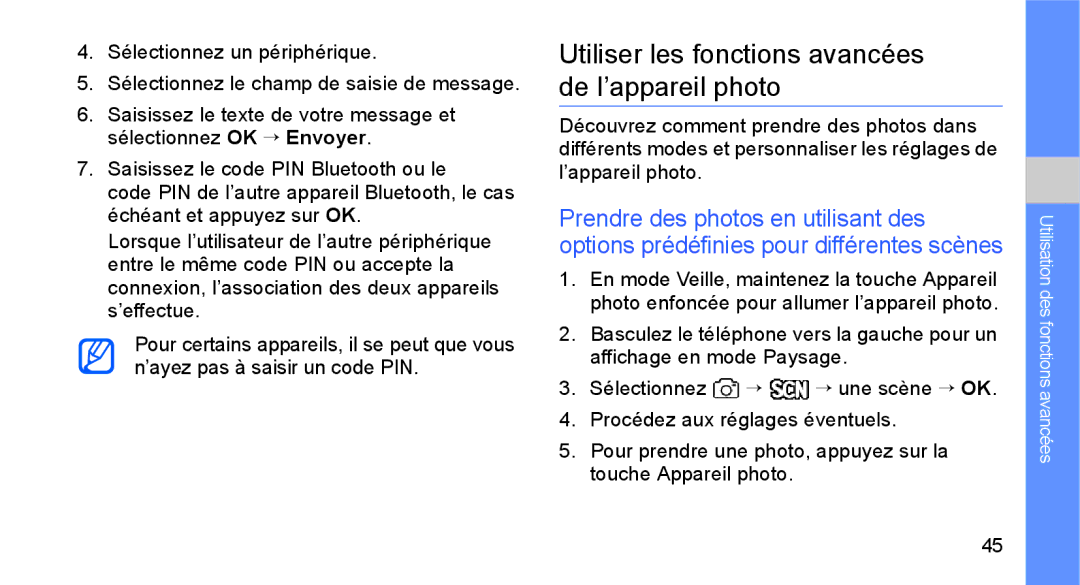 4. Sélectionnez un périphérique.

5. Sélectionnez le champ de saisie de message.

6. Saisissez le texte de votre message et sélectionnez OK → Envoyer.

7. Saisissez le code PIN Bluetooth ou le code PIN de l'autre appareil Bluetooth, le cas échéant et appuyez sur OK.

Lorsque l'utilisateur de l'autre périphérique entre le même code PIN ou accepte la connexion, l'association des deux appareils s'effectue.

Pour certains appareils, il se peut que vous n'ayez pas à saisir un code PIN.

Utiliser les fonctions avancées de l'appareil photo

Découvrez comment prendre des photos dans différents modes et personnaliser les réglages de l'appareil photo.

Prendre des photos en utilisant des options prédéfinies pour différentes scènes

1. En mode Veille, maintenez la touche Appareil photo enfoncée pour allumer l'appareil photo.

2. Basculez le téléphone vers la gauche pour un affichage en mode Paysage.

3. Sélectionnez → SCN → une scène → OK.

4. Procédez aux réglages éventuels.

5. Pour prendre une photo, appuyez sur la touche Appareil photo.

Utilisation des fonctions avancées

45